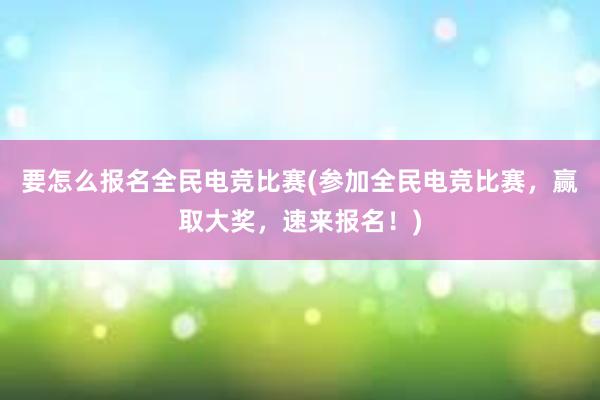 要怎么报名全民电竞比赛(参加全民电竞比赛，赢取大奖，速来报名！)